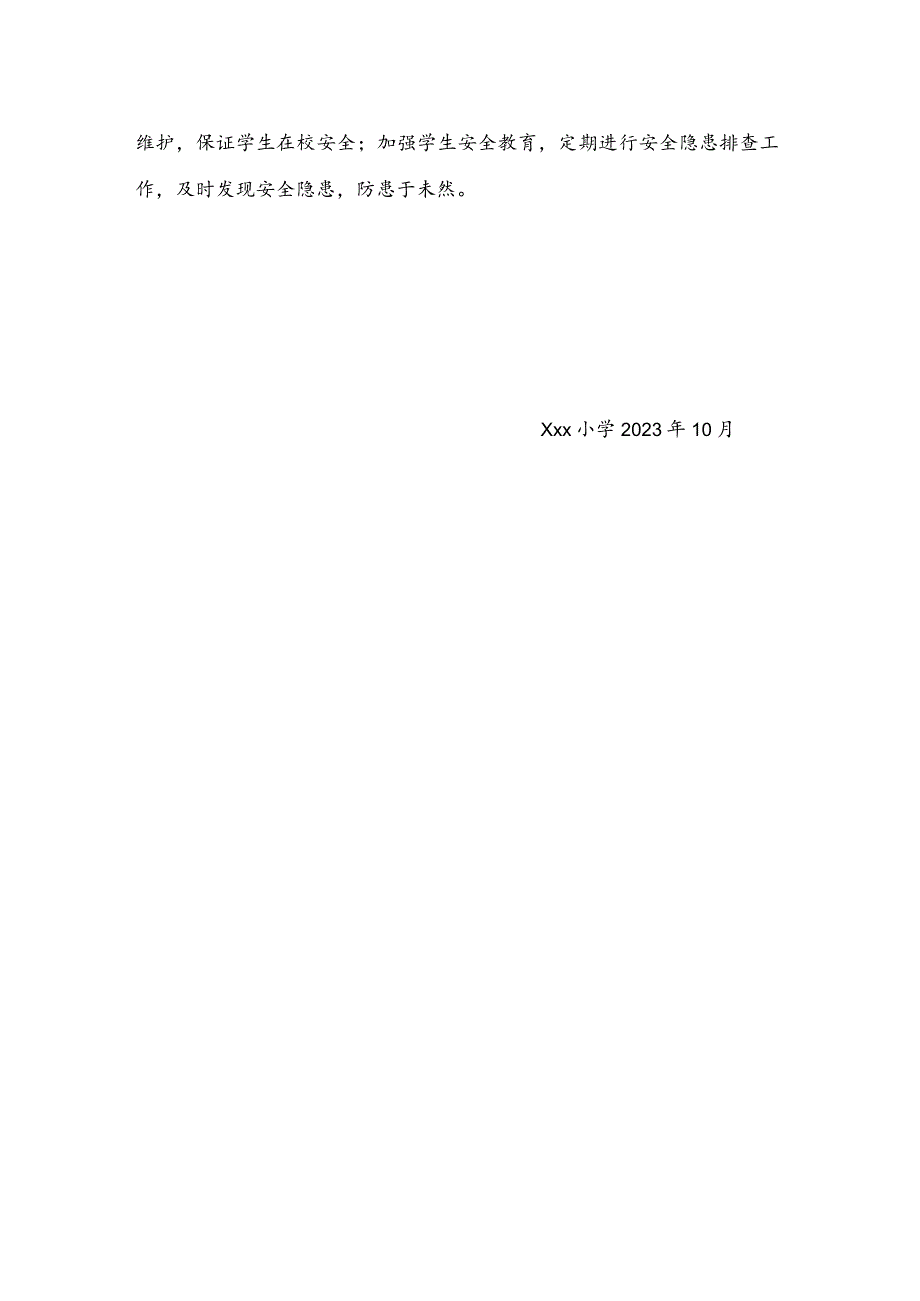 维护，保证学生在校安全；加强学生安全教育，定期进行安全隐患排查工作，及时发现安全隐患，防患于未然。

Xxx 小学 2023 年 10 月